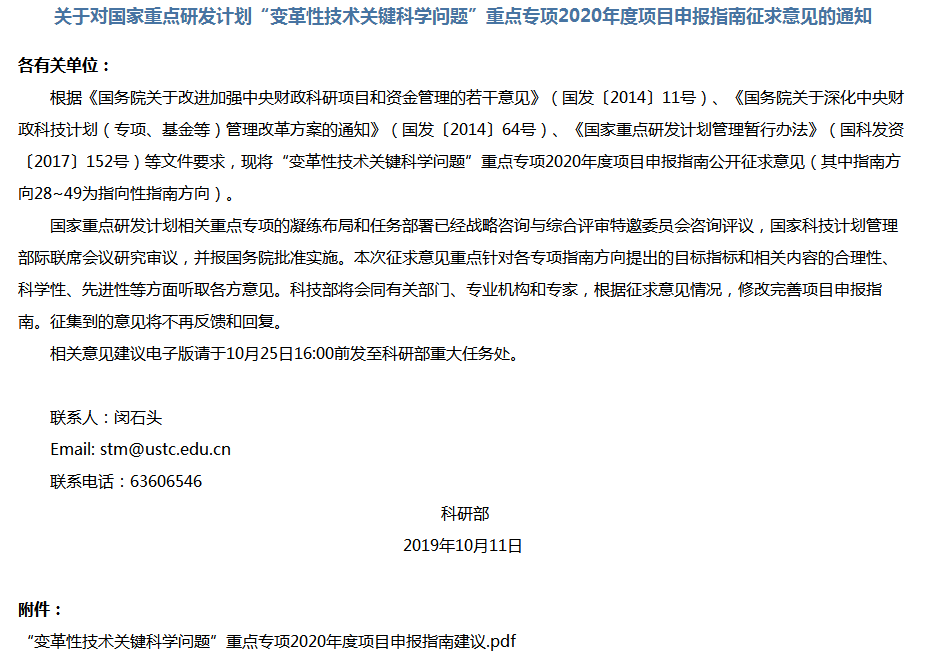 关于对国家重点研发计划“变革性技术关键科学问题”重点专项2020年度项目申报指南征求意见的通知

各有关单位：

根据《国务院关于改进加强中央财政科研项目和资金管理的若干意见》（国发〔2014〕11号）、《国务院关于深化中央财政科技计划（专项、基金等）管理改革方案的通知》（国发〔2014〕64号）、《国家重点研发计划管理暂行办法》（国科发资〔2017〕152号）等文件要求，现将“变革性技术关键科学问题”重点专项2020年度项目申报指南公开征求意见（其中指南方向28~49为指向性指南方向）。

国家重点研发计划相关重点专项的凝练布局和任务部署已经战略咨询与综合评审特邀委员会咨询评议，国家科技计划管理部际联席会议研究审议，并报国务院批准实施。本次征求意见重点针对各专项指南方向提出的目标指标和相关内容的合理性、科学性、先进性等方面听取各方意见。科技部将会同有关部门、专业机构和专家，根据征求意见情况，修改完善项目申报指南。征集到的意见将不再反馈和回复。

相关意见建议电子版请于10月25日16:00前发至科研部重大任务处。

联系人：闵石头

Email: stm@ustc.edu.cn

联系电话：63606546

科研部

2019年10月11日

附件：

“变革性技术关键科学问题”重点专项2020年度项目申报指南建议.pdf